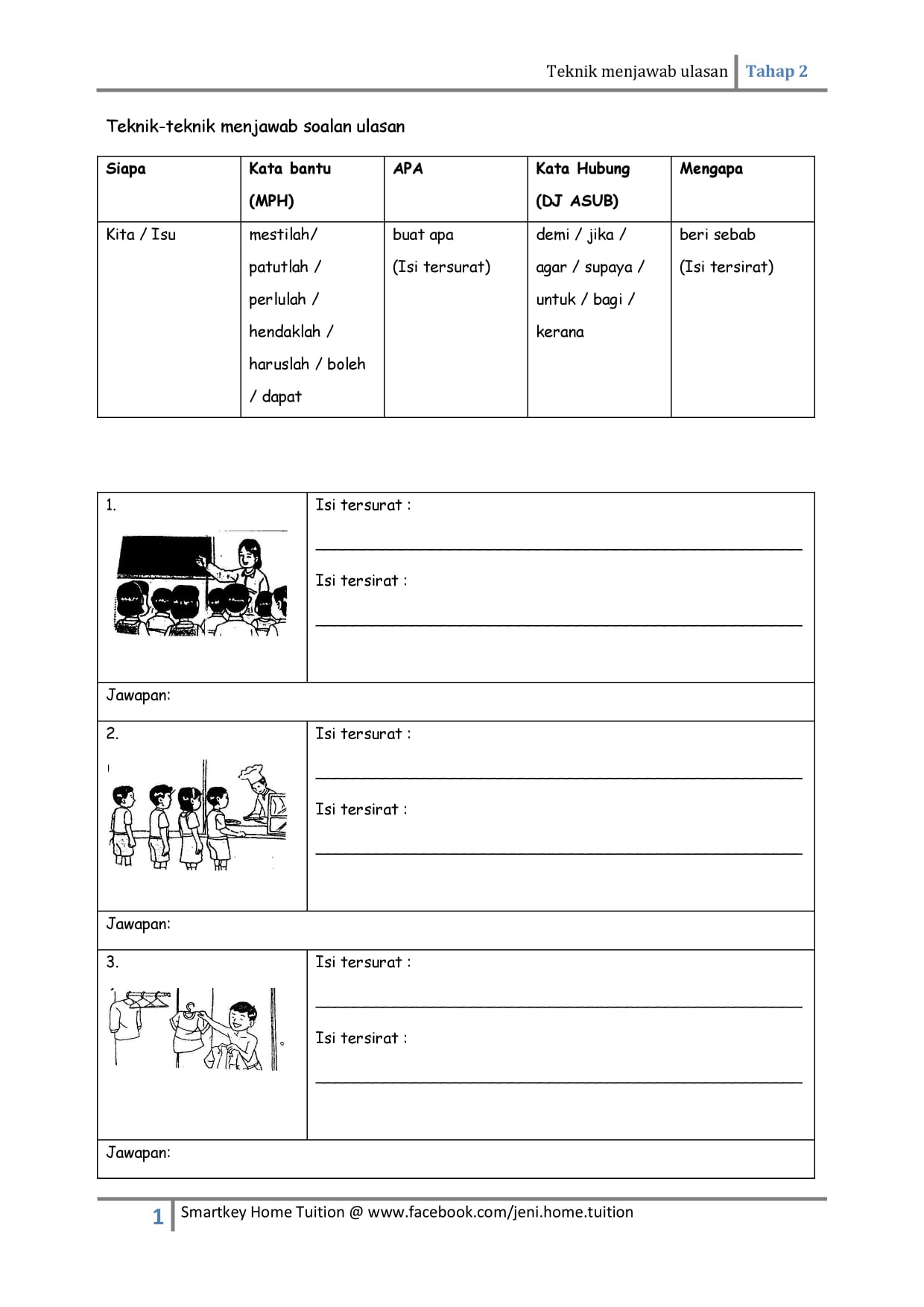 Teknik menjawab ulasan Tahap 2

Teknik-teknik menjawab soalan ulasan

| Siapa | Kata bantu (MPH) | APA | Kata Hubung (DJ ASUB) | Mengapa |
|---|---|---|---|---|
| Kita / Isu | mestilah/ patutlah / perlulah / hendaklah / haruslah / boleh / dapat | buat apa (Isi tersurat) | demi / jika / agar / supaya / untuk / bagi / kerana | beri sebab (Isi tersirat) |

1.

Isi tersurat :

____

Isi tersirat :

____

Jawapan:

2.

Isi tersurat :

____

Isi tersirat :

____

Jawapan:

3.

Isi tersurat :

____

Isi tersirat :

____

Jawapan:

1 Smartkey Home Tuition @ www.facebook.com/jeni.home.tuition